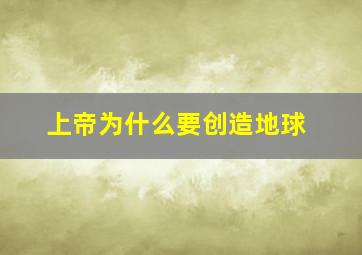 上帝为什么要创造地球